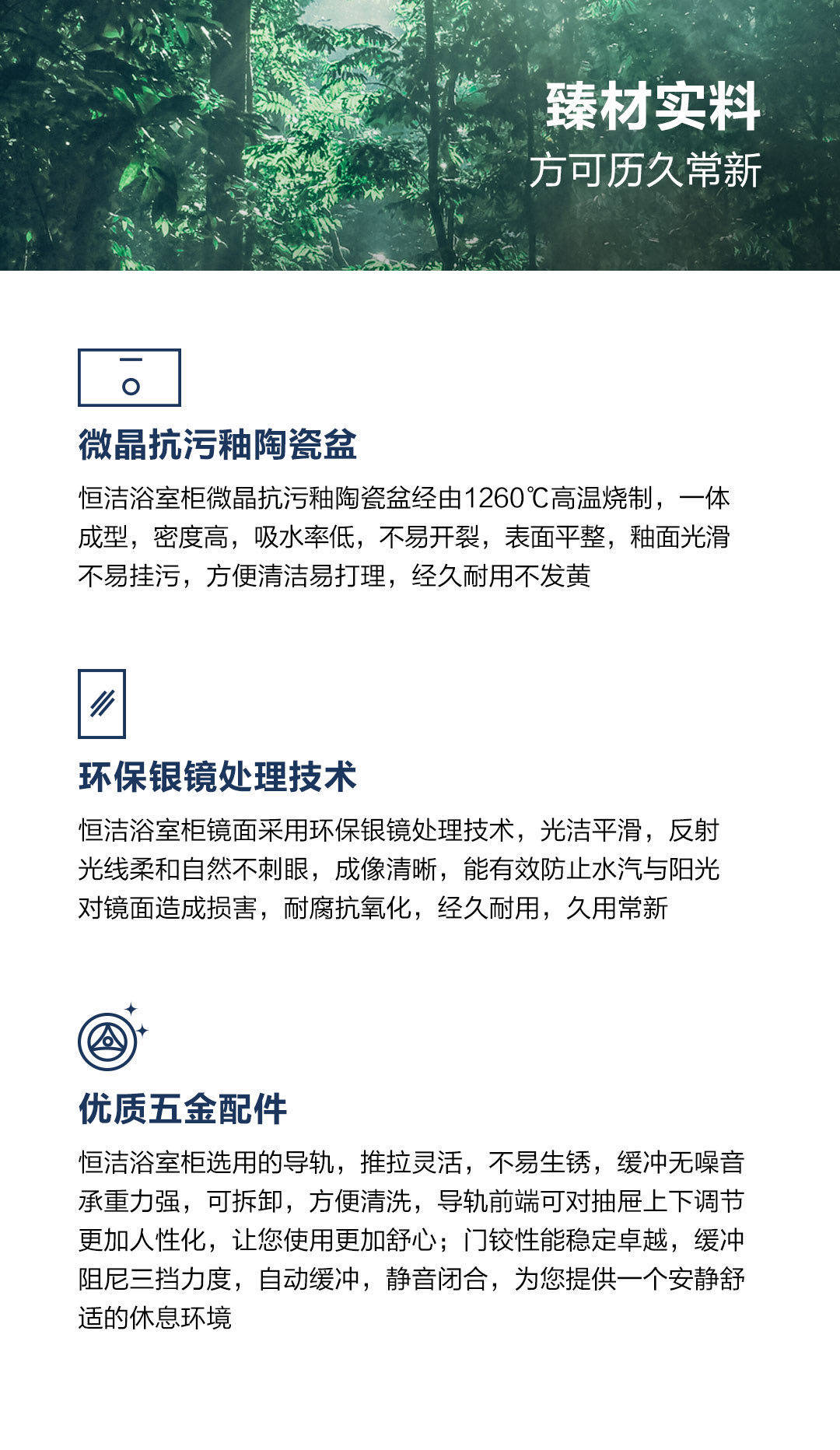 臻材实料
方可历久常新

微晶抗污釉陶瓷盆

恒洁浴室柜微晶抗污釉陶瓷盆经由1260℃高温烧制，一体成型，密度高，吸水率低，不易开裂，表面平整，釉面光滑不易挂污，方便清洁易打理，经久耐用不发黄

环保银镜处理技术

恒洁浴室柜镜面采用环保银镜处理技术，光洁平滑，反射光线柔和自然不刺眼，成像清晰，能有效防止水汽与阳光对镜面造成损害，耐腐抗氧化，经久耐用，久用常新

优质五金配件

恒洁浴室柜选用的导轨，推拉灵活，不易生锈，缓冲无噪音承重力强，可拆卸，方便清洗，导轨前端可对抽屉上下调节更加人性化，让您使用更加舒心；门铰性能稳定卓越，缓冲阻尼三挡力度，自动缓冲，静音闭合，为您提供一个安静舒适的休息环境